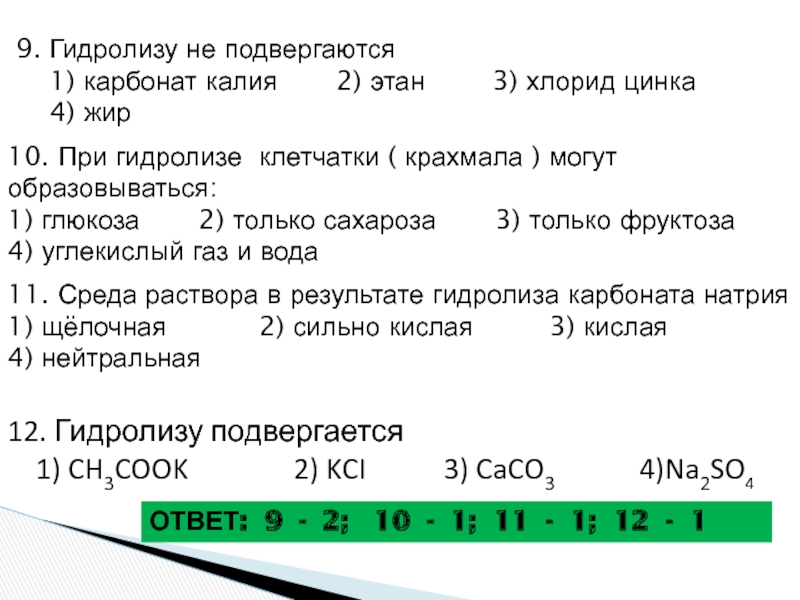 9. Гидролизу не подвергаются
1) карбонат калия 2) этан 3) хлорид цинка
4) жир

10. При гидролизе клетчатки ( крахмала ) могут образовываться:
1) глюкоза 2) только сахароза 3) только фруктоза
4) углекислый газ и вода

11. Среда раствора в результате гидролиза карбоната натрия
1) щёлочная 2) сильно кислая 3) кислая
4) нейтральная

12. Гидролизу подвергается
1) $CH_3COOK$ 2) $KCl$ 3) $CaCO_3$ 4)$Na_2SO_4$

ОТВЕТ: 9 - 2; 10 - 1; 11 - 1; 12 - 1